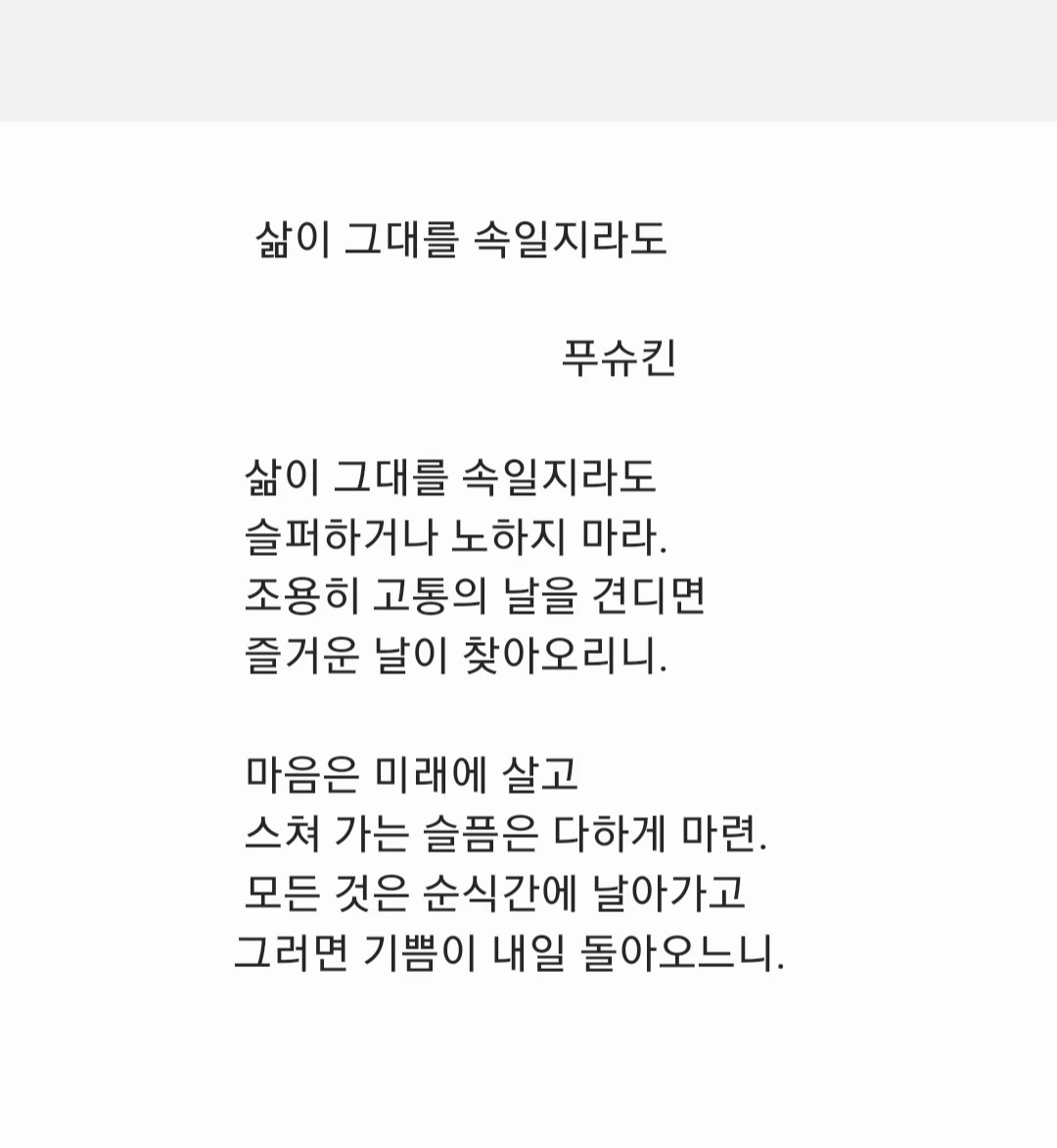 삶이 그대를 속일지라도

푸슈킨

삶이 그대를 속일지라도
슬퍼하거나 노하지 마라.
조용히 고통의 날을 견디면
즐거운 날이 찾아오리니.

마음은 미래에 살고
스쳐 가는 슬픔은 다하게 마련.
모든 것은 순식간에 날아가고
그러면 기쁨이 내일 돌아오느니.